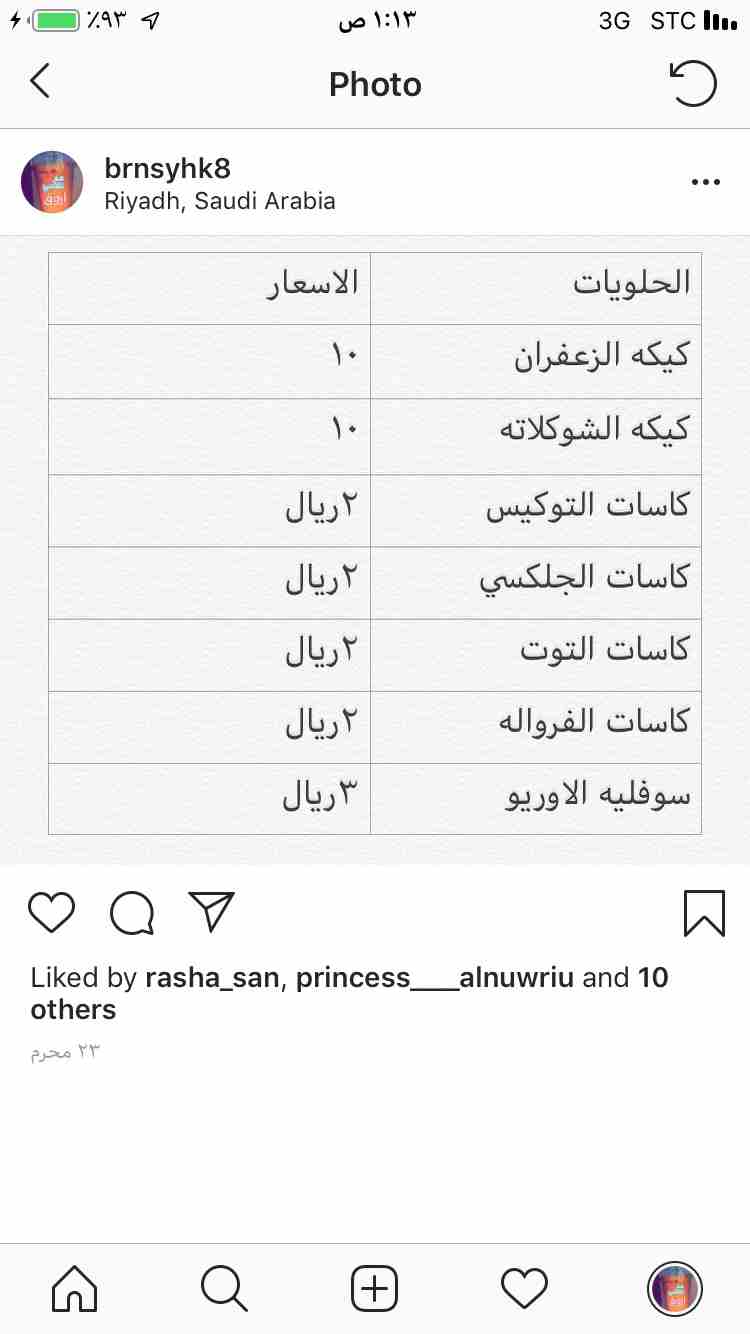 ٪٩٣ ١:١٣ ص 3G STC

Photo

brnsyhk8
Riyadh, Saudi Arabia

| الحلويات | الاسعار |
|---|---|
| كيكه الزعفران | ١٠ |
| كيكه الشوكلاته | ١٠ |
| كاسات التوكيس | ٢ريال |
| كاسات الجلكسي | ٢ريال |
| كاسات التوت | ٢ريال |
| كاسات الفرواله | ٢ريال |
| سوفليه الاوريو | ٣ريال |

Liked by rasha_san, princess____alnuwriu and 10 others

٢٣ محرم